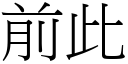 前此